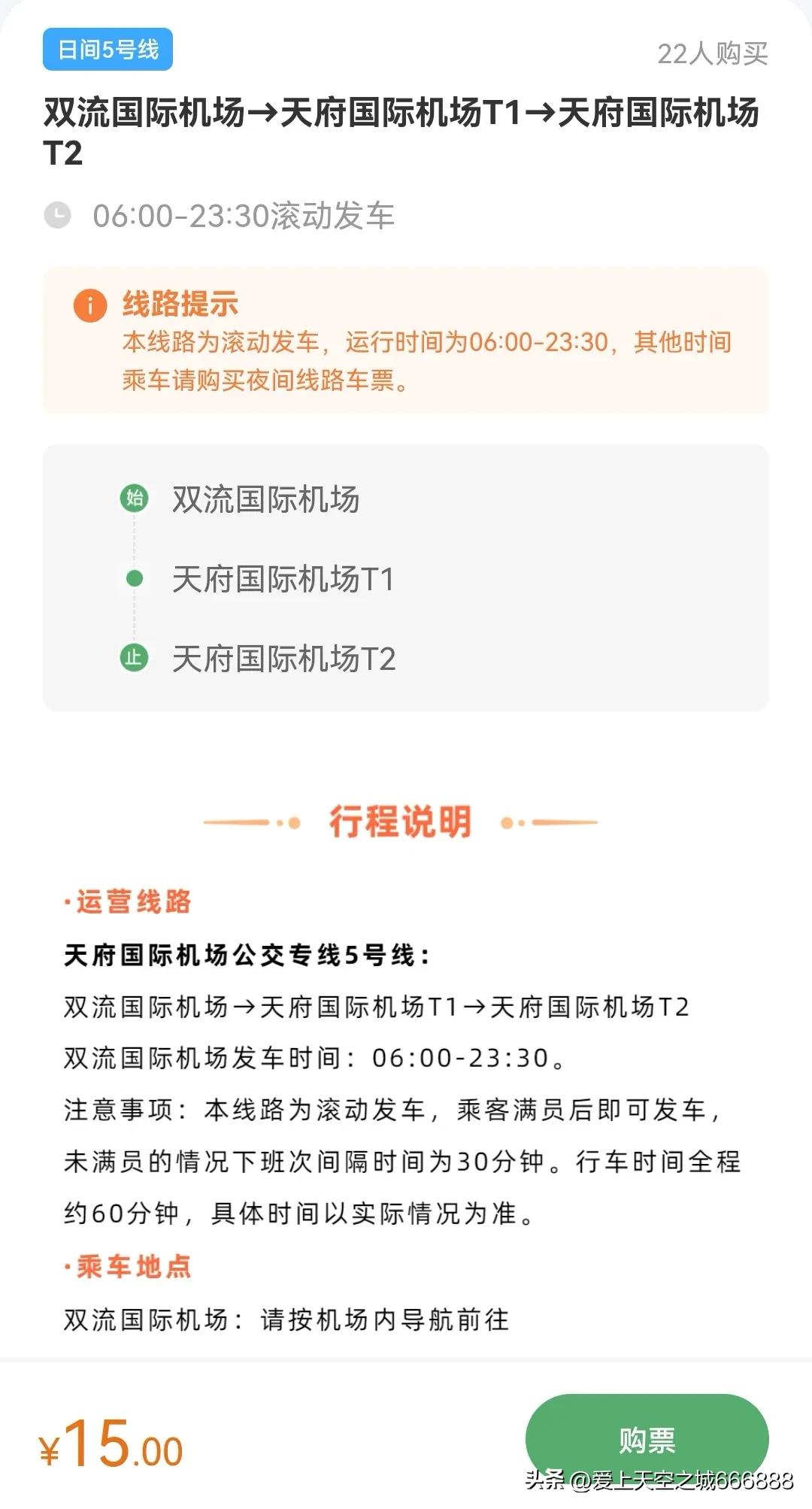 日间5号线

22人购买

双流国际机场→天府国际机场T1→天府国际机场T2

06:00-23:30滚动发车

线路提示
本线路为滚动发车，运行时间为06:00-23:30，其他时间乘车请购买夜间线路车票。

始 双流国际机场

天府国际机场T1

止 天府国际机场T2

行程说明

·运营线路

天府国际机场公交专线5号线：

双流国际机场→天府国际机场T1→天府国际机场T2

双流国际机场发车时间：06:00-23:30。

注意事项：本线路为滚动发车，乘客满员后即可发车，未满员的情况下班次间隔时间为30分钟。行车时间全程约60分钟，具体时间以实际情况为准。

·乘车地点

双流国际机场：请按机场内导航前往

¥15.00

购票

头条 @爱上天空之城666888